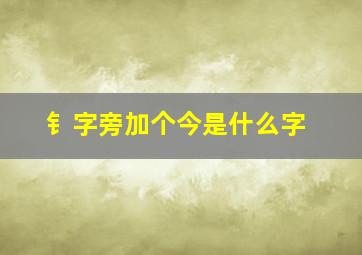 钅字旁加个今是什么字